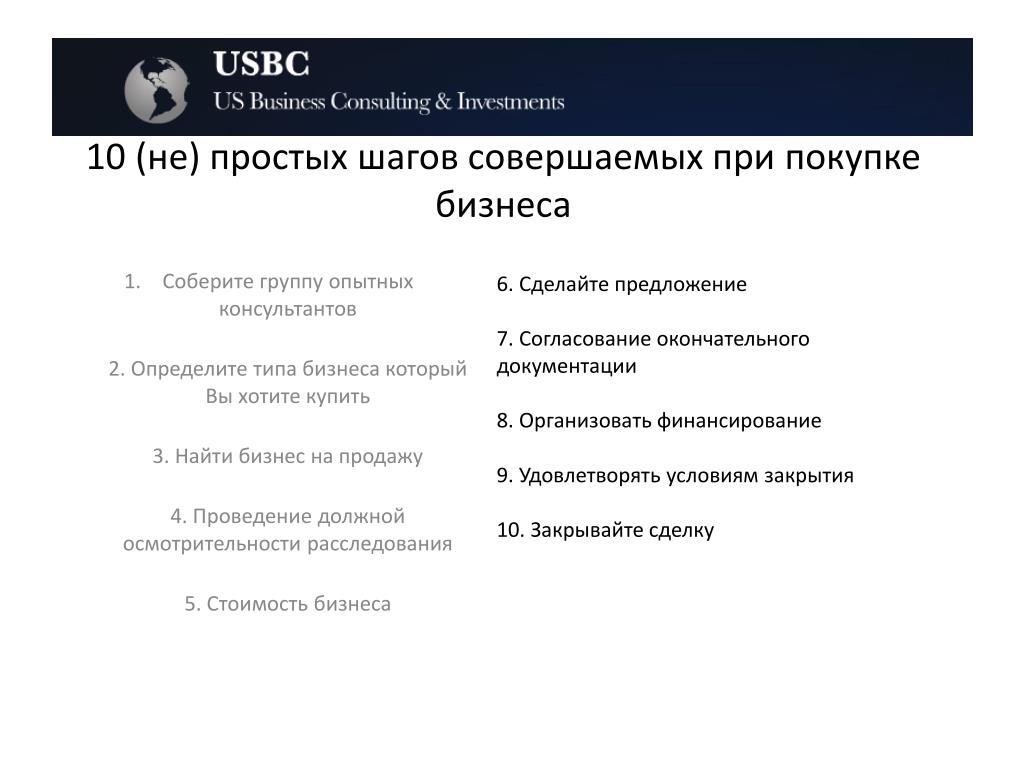 USBC
US Business Consulting & Investments

10 (не) простых шагов совершаемых при покупке бизнеса

1. Соберите группу опытных консультантов

2. Определите типа бизнеса который Вы хотите купить

3. Найти бизнес на продажу

4. Проведение должной осмотрительности расследования

5. Стоимость бизнеса

6. Сделайте предложение

7. Согласование окончательного документации

8. Организовать финансирование

9. Удовлетворять условиям закрытия

10. Закрывайте сделку